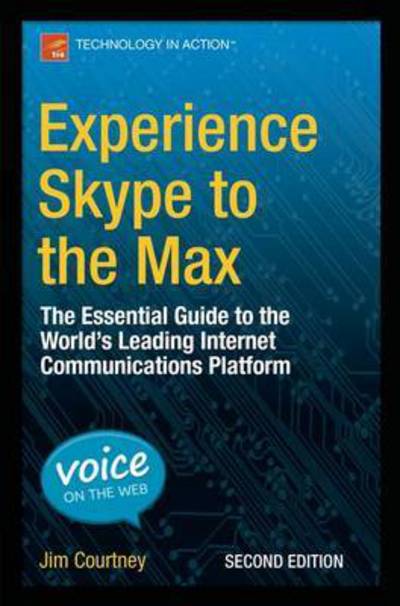 TECHNOLOGY IN ACTION™

Experience Skype to the Max

The Essential Guide to the World's Leading Internet Communications Platform

voice
ON THE WEB

Jim Courtney

SECOND EDITION